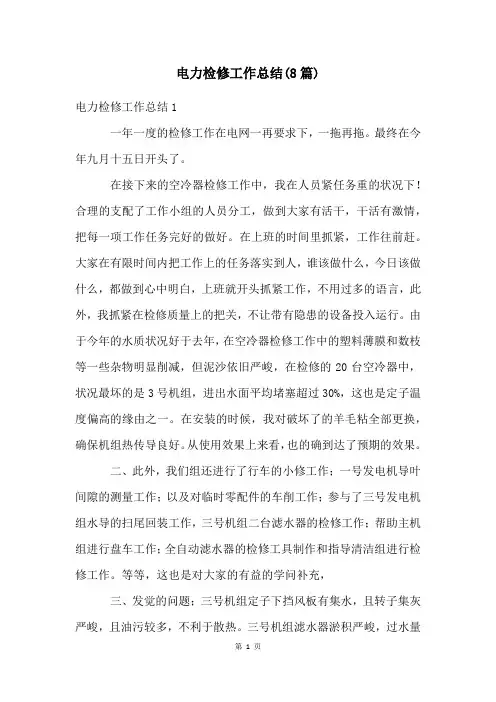 电力检修工作总结(8篇)

电力检修工作总结1

一年一度的检修工作在电网一再要求下，一拖再拖。最终在今年九月十五日开头了。

在接下来的空冷器检修工作中，我在人员紧任务重的状况下！合理的支配了工作小组的人员分工，做到大家有活干，干活有激情，把每一项工作任务完好的做好。在上班的时间里抓紧，工作往前赶。大家在有限时间内把工作上的任务落实到人，谁该做什么，今日该做什么，都做到心中明白，上班就开头抓紧工作，不用过多的语言，此外，我抓紧在检修质量上的把关，不让带有隐患的设备投入运行。由于今年的水质状况好于去年，在空冷器检修工作中的塑料薄膜和数枝等一些杂物明显削减，但泥沙依旧严峻，在检修的20台空冷器中，状况最坏的是3号机组，进出水面平均堵塞超过30%，这也是定子温度偏高的缘由之一。在安装的时候，我对破坏了的羊毛粘全部更换，确保机组热传导良好。从使用效果上来看，也的确到达了预期的效果。

二、此外，我们组还进行了行车的小修工作；一号发电机导叶间隙的测量工作；以及对临时零配件的车削工作；参与了三号发电机组水导的扫尾回装工作，三号机组二台滤水器的检修工作；帮助主机组进行盘车工作；全自动滤水器的检修工具制作和指导清洁组进行检修工作。等等，这也是对大家的有益的学问补充，

三、发觉的问题：三号机组定子下挡风板有集水，且转子集灰严峻，且油污较多，不利于散热。三号机组滤水器淤积严峻，过水量

第 1 页